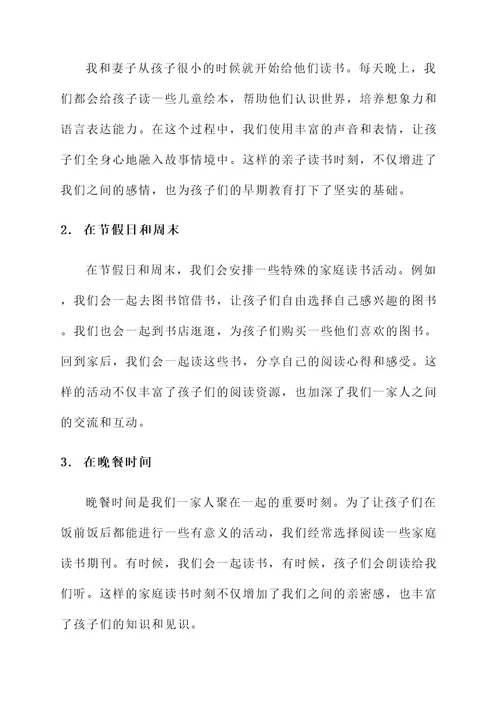 我和妻子从孩子很小的时候就开始给他们读书。每天晚上，我们都会给孩子读一些儿童绘本，帮助他们认识世界，培养想象力和语言表达能力。在这个过程中，我们使用丰富的声音和表情，让孩子们全身心地融入故事情境中。这样的亲子读书时刻，不仅增进了我们之间的感情，也为孩子们的早期教育打下了坚实的基础。

2. 在节假日和周末

在节假日和周末，我们会安排一些特殊的家庭读书活动。例如，我们会一起去图书馆借书，让孩子们自由选择自己感兴趣的图书。我们也会一起到书店逛逛，为孩子们购买一些他们喜欢的图书。回到家后，我们会一起读这些书，分享自己的阅读心得和感受。这样的活动不仅丰富了孩子们的阅读资源，也加深了我们一家人之间的交流和互动。

3. 在晚餐时间

晚餐时间是我们一家人聚在一起的重要时刻。为了让孩子们在饭前饭后都能进行一些有意义的活动，我们经常选择阅读一些家庭读书期刊。有时候，我们会一起读书，有时候，孩子们会朗读给我们听。这样的家庭读书时刻不仅增加了我们之间的亲密感，也丰富了孩子们的知识和见识。